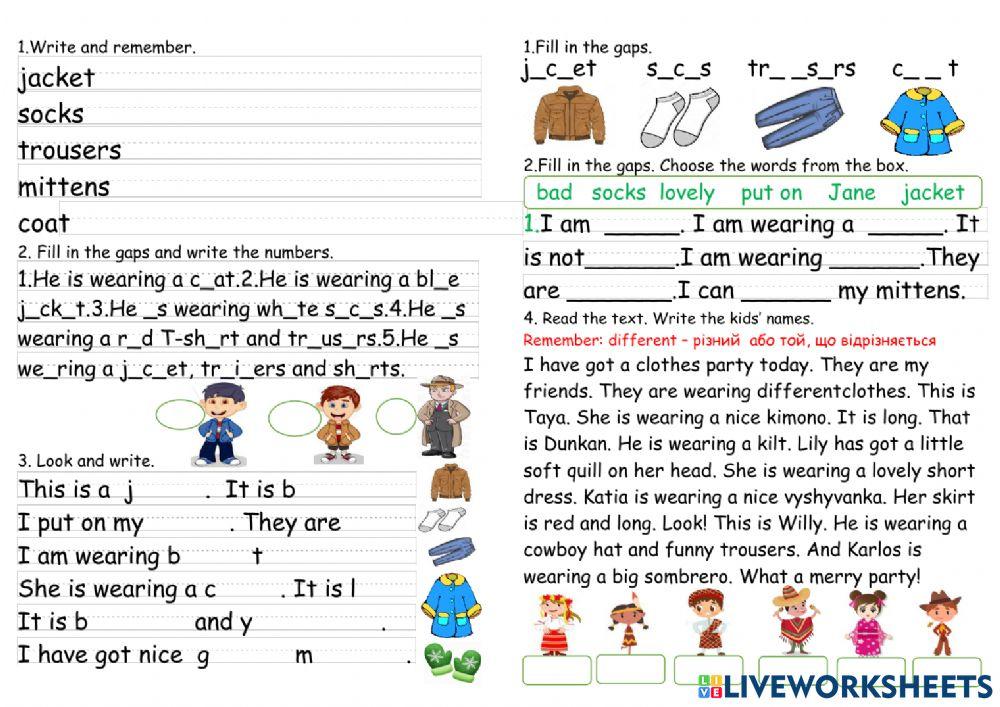 1.Write and remember.
jacket
socks
trousers
mittens
coat

2. Fill in the gaps and write the numbers.
1.He is wearing a c_at.2.He is wearing a bl_e j_ck_t.3.He _s wearing wh_te s_c_s.4.He _s wearing a r_d T-sh_rt and tr_us_rs.5.He _s we_ring a j_c_et, tr_i_ers and sh_rts.

3. Look and write.
This is a j . It is b
I put on my . They are
I am wearing b t
She is wearing a c . It is l
It is b and y .
I have got nice g m .

1.Fill in the gaps.
j_c_et s_c_s tr_ _s_rs c_ _ t

2.Fill in the gaps. Choose the words from the box.
bad socks lovely put on Jane jacket
1.I am ______. I am wearing a ______. It is not_______.I am wearing _______.They are ________.I can _______ my mittens.

4. Read the text. Write the kids' names.
Remember: different – різний або той, що відрізняється
I have got a clothes party today. They are my friends. They are wearing differentclothes. This is Taya. She is wearing a nice kimono. It is long. That is Dunkan. He is wearing a kilt. Lily has got a little soft quill on her head. She is wearing a lovely short dress. Katia is wearing a nice vyshyvanka. Her skirt is red and long. Look! This is Willy. He is wearing a cowboy hat and funny trousers. And Karlos is wearing a big sombrero. What a merry party!

LIVEWORKSHEETS